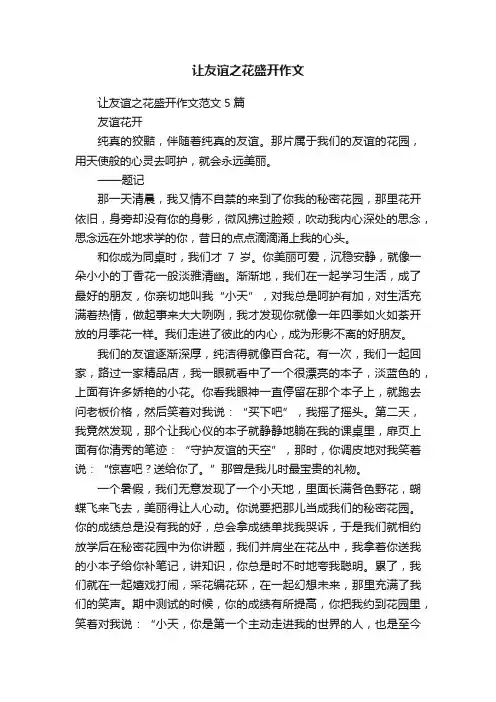 让友谊之花盛开作文

让友谊之花盛开作文范文 5 篇

友谊花开

纯真的狡黠，伴随着纯真的友谊。那片属于我们的友谊的花园，用天使般的心灵去呵护，就会永远美丽。

——题记

那一天清晨，我又情不自禁的来到了你我的秘密花园，那里花开依旧，身旁却没有你的身影，微风拂过脸颊，吹动我内心深处的思念，思念远在外地求学的你，昔日的点点滴滴涌上我的心头。

和你成为同桌时，我们才 7 岁。你美丽可爱，沉稳安静，就像一朵小小的丁香花一般淡雅清幽。渐渐地，我们在一起学习生活，成了最好的朋友，你亲切地叫我“小天”，对我总是呵护有加，对生活充满着热情，做起事来大大咧咧，我才发现你就像一年四季如火如荼开放的月季花一样。我们走进了彼此的内心，成为形影不离的好朋友。

我们的友谊逐渐深厚，纯洁得就像百合花。有一次，我们一起回家，路过一家精品店，我一眼就看中了一个很漂亮的本子，淡蓝色的，上面有许多娇艳的小花。你看我眼神一直停留在那个本子上，就跑去问老板价格，然后笑着对我说：“买下吧”，我摇了摇头。第二天，我竟然发现，那个让我心仪的本子就静静地躺在我的课桌里，扉页上面有你清秀的笔迹：“守护友谊的天空”，那时，你调皮地对我笑着说：“惊喜吧？送给你了。”那曾是我儿时最宝贵的礼物。

一个暑假，我们无意发现了一个小天地，里面长满各色野花，蝴蝶飞来飞去，美丽得让人心动。你说要把那儿当成我们的秘密花园。你的成绩总是没有我的好，总会拿成绩单找我哭诉，于是我们就相约放学后在秘密花园中为你讲题，我们并肩坐在花丛中，我拿着你送我的小本子给你补笔记，讲知识，你总是时不时地夸我聪明。累了，我们就在一起嬉戏打闹，采花编花环，在一起幻想未来，那里充满了我们的笑声。期中测试的时候，你的成绩有所提高，你把我约到花园里，笑着对我说：“小天，你是第一个主动走进我的世界的人，也是至今